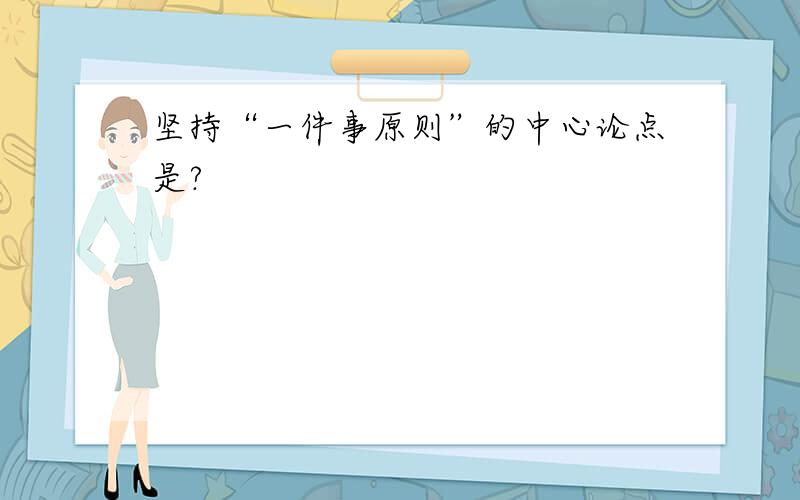 坚持“一件事原则”的中心论点是?